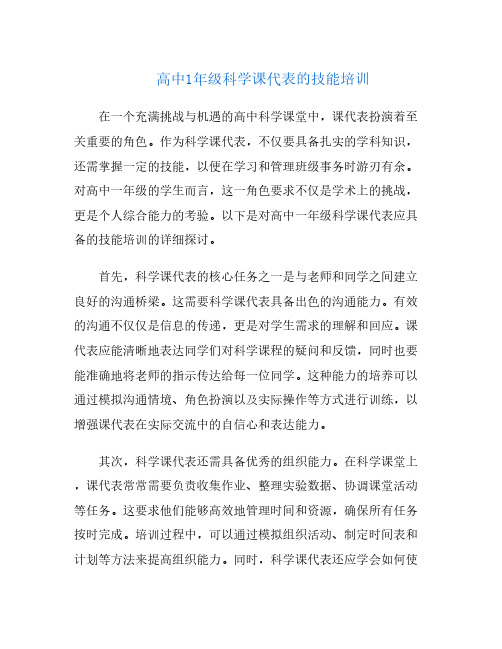 高中1年级科学课代表的技能培训

在一个充满挑战与机遇的高中科学课堂中，课代表扮演着至关重要的角色。作为科学课代表，不仅要具备扎实的学科知识，还需掌握一定的技能，以便在学习和管理班级事务时游刃有余。对高中一年级的学生而言，这一角色要求不仅是学术上的挑战，更是个人综合能力的考验。以下是对高中一年级科学课代表应具备的技能培训的详细探讨。

首先，科学课代表的核心任务之一是与老师和同学之间建立良好的沟通桥梁。这需要科学课代表具备出色的沟通能力。有效的沟通不仅仅是信息的传递，更是对学生需求的理解和回应。课代表应能清晰地表达同学们对科学课程的疑问和反馈，同时也要能准确地将老师的指示传达给每一位同学。这种能力的培养可以通过模拟沟通情境、角色扮演以及实际操作等方式进行训练，以增强课代表在实际交流中的自信心和表达能力。

其次，科学课代表还需具备优秀的组织能力。在科学课堂上，课代表常常需要负责收集作业、整理实验数据、协调课堂活动等任务。这要求他们能够高效地管理时间和资源，确保所有任务按时完成。培训过程中，可以通过模拟组织活动、制定时间表和计划等方法来提高组织能力。同时，科学课代表还应学会如何使